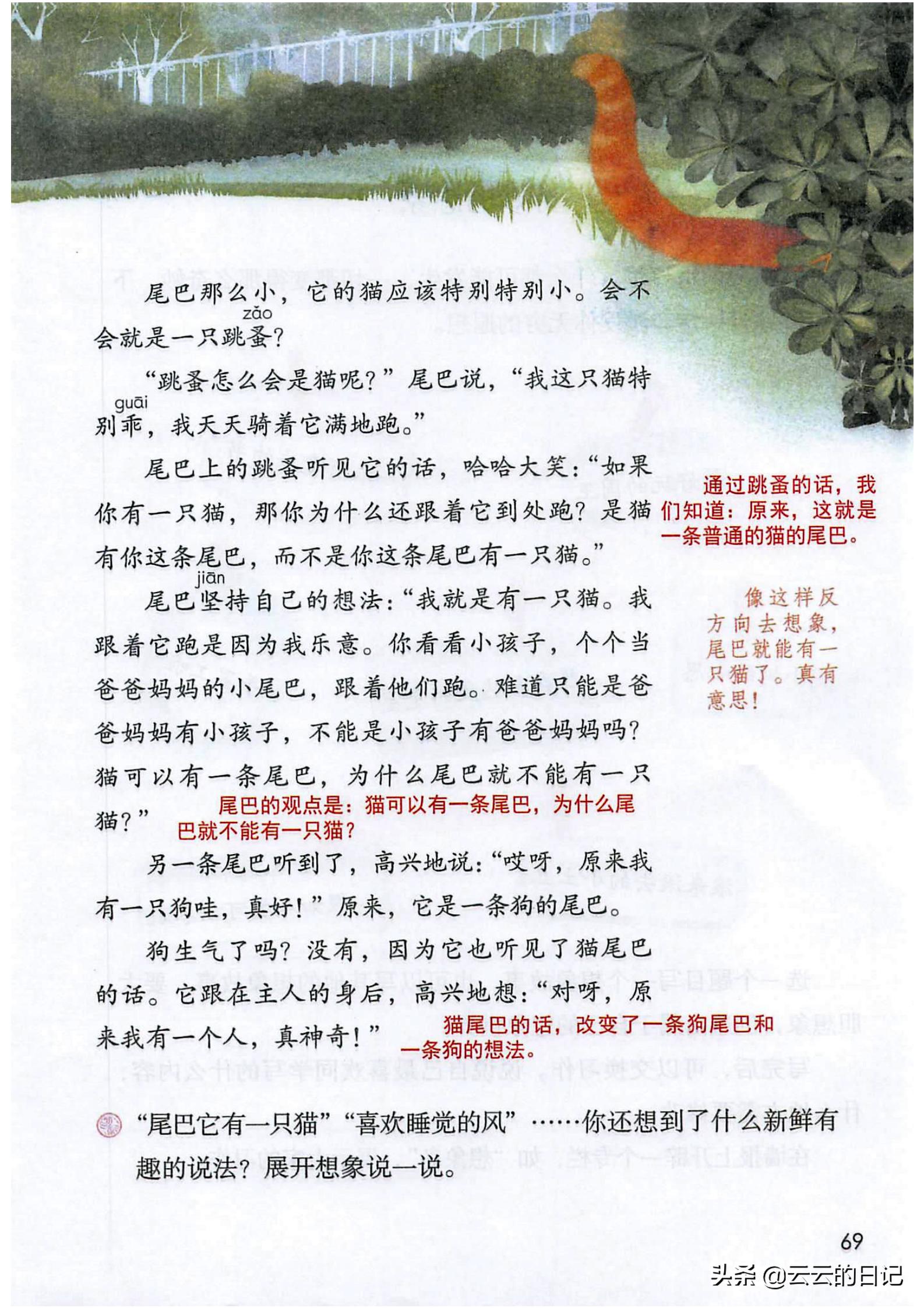 尾巴那么小，它的猫应该特别特别小。会不会就是一只跳蚤（zǎo）？

“跳蚤怎么会是猫呢？”尾巴说，“我这只猫特别乖（guāi），我天天骑着它满地跑。”

尾巴上的跳蚤听见它的话，哈哈大笑：“如果你有一只猫，那你为什么还跟着它到处跑？是猫有你这条尾巴，而不是你这条尾巴有一只猫。”

通过跳蚤的话，我们知道：原来，这就是一条普通的猫的尾巴。

尾巴坚（jiān）持自己的想法：“我就是有一只猫。我跟着它跑是因为我乐意。你看看小孩子，个个当爸爸妈妈的小尾巴，跟着他们跑。难道只能是爸爸妈妈有小孩子，不能是小孩子有爸爸妈妈吗？猫可以有一条尾巴，为什么尾巴就不能有一只猫？”

像这样反方向去想象，尾巴就能有一只猫了。真有意思！

尾巴的观点是：猫可以有一条尾巴，为什么尾巴就不能有一只猫？

另一条尾巴听到了，高兴地说：“哎呀，原来我有一只狗哇，真好！”原来，它是一条狗的尾巴。

狗生气了吗？没有，因为它也听见了猫尾巴的话。它跟在主人的身后，高兴地想：“对呀，原来我有一个人，真神奇！”

猫尾巴的话，改变了一条狗尾巴和一条狗的想法。

“尾巴它有一只猫”“喜欢睡觉的风”……你还想到了什么新鲜有趣的说法？展开想象说一说。

69

头条 @云云的日记